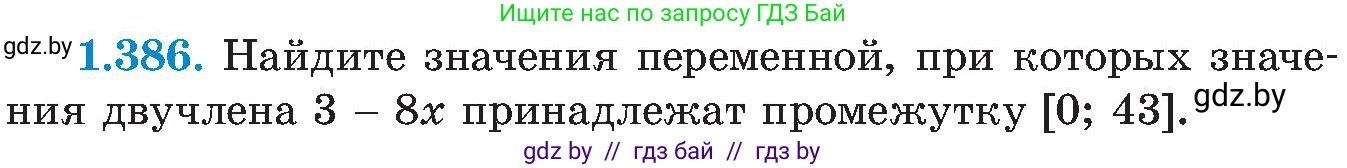 Ищите нас по запросу ГДЗ Бай

gdz.by **1.386.** Найдите значения переменной, при которых значения двучлена $3 - 8x$ принадлежат промежутку $[0; 43]$. gdz.by

gdz by // гдз бай // гдз by